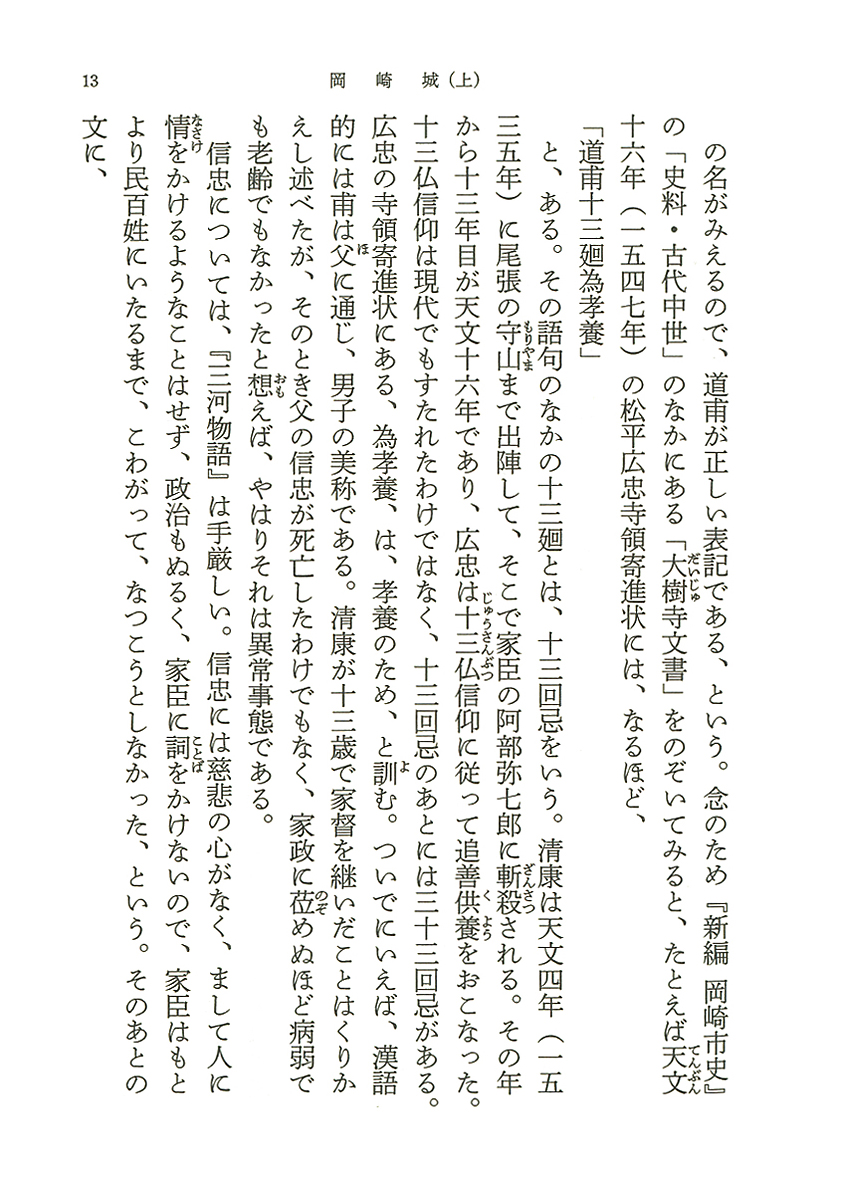 13　岡崎城（上）

の名がみえるので、道甫が正しい表記である、という。念のため『新編 岡崎市史』の「史料・古代中世」のなかにある「大樹寺文書」をのぞいてみると、たとえば天文十六年（一五四七年）の松平広忠寺領寄進状には、なるほど、

「道甫十三廻為孝養」

と、ある。その語句のなかの十三廻とは、十三回忌をいう。清康は天文四年（一五三五年）に尾張の守山まで出陣して、そこで家臣の阿部弥七郎に斬殺される。その年から十三年目が天文十六年であり、広忠は十三仏信仰に従って追善供養をおこなった。十三仏信仰は現代でもすたれたわけではなく、十三回忌のあとには三十三回忌がある。広忠の寺領寄進状にある、為孝養、は、孝養のため、と訓む。ついでにいえば、漢語的には甫は父に通じ、男子の美称である。清康が十三歳で家督を継いだことはくりかえし述べたが、そのとき父の信忠が死亡したわけでもなく、家政に莅めぬほど病弱でも老齢でもなかったと想えば、やはりそれは異常事態である。

信忠については、『三河物語』は手厳しい。信忠には慈悲の心がなく、まして人に情をかけるようなことはせず、政治もぬるく、家臣に詞をかけないので、家臣はもとより民百姓にいたるまで、こわがって、なつこうとしなかった、という。そのあとの文に、